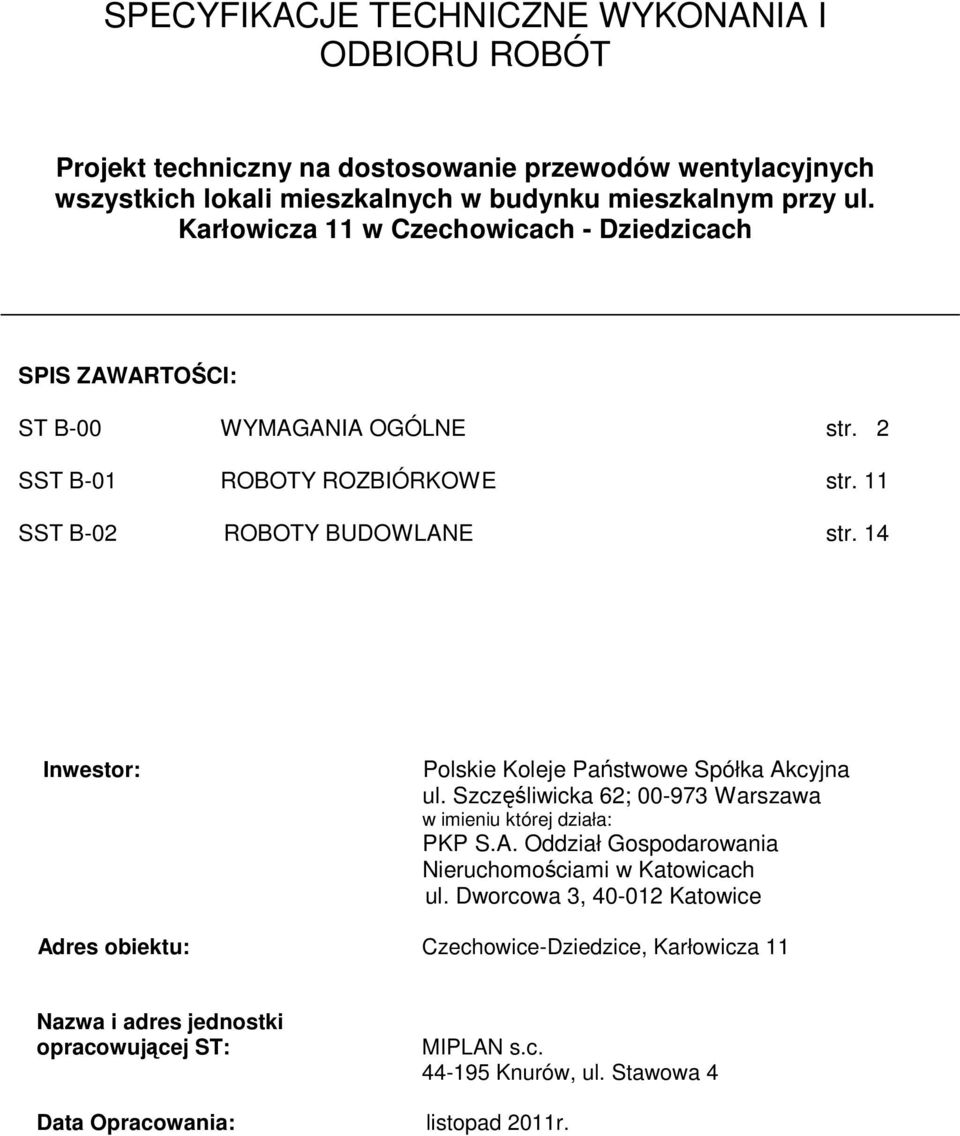 SPECYFIKACJE TECHNICZNE WYKONANIA I ODBIORU ROBÓT

Projekt techniczny na dostosowanie przewodów wentylacyjnych wszystkich lokali mieszkalnych w budynku mieszkalnym przy ul. Karłowicza 11 w Czechowicach - Dziedzicach

SPIS ZAWARTOŚCI:

ST B-00 WYMAGANIA OGÓLNE str. 2

SST B-01 ROBOTY ROZBIÓRKOWE str. 11

SST B-02 ROBOTY BUDOWLANE str. 14

Inwestor: Polskie Koleje Państwowe Spółka Akcyjna
ul. Szczęśliwicka 62; 00-973 Warszawa
w imieniu której działa:
PKP S.A. Oddział Gospodarowania Nieruchomościami w Katowicach
ul. Dworcowa 3, 40-012 Katowice

Adres obiektu: Czechowice-Dziedzice, Karłowicza 11

Nazwa i adres jednostki opracowującej ST: MIPLAN s.c.
44-195 Knurów, ul. Stawowa 4

Data Opracowania: listopad 2011r.